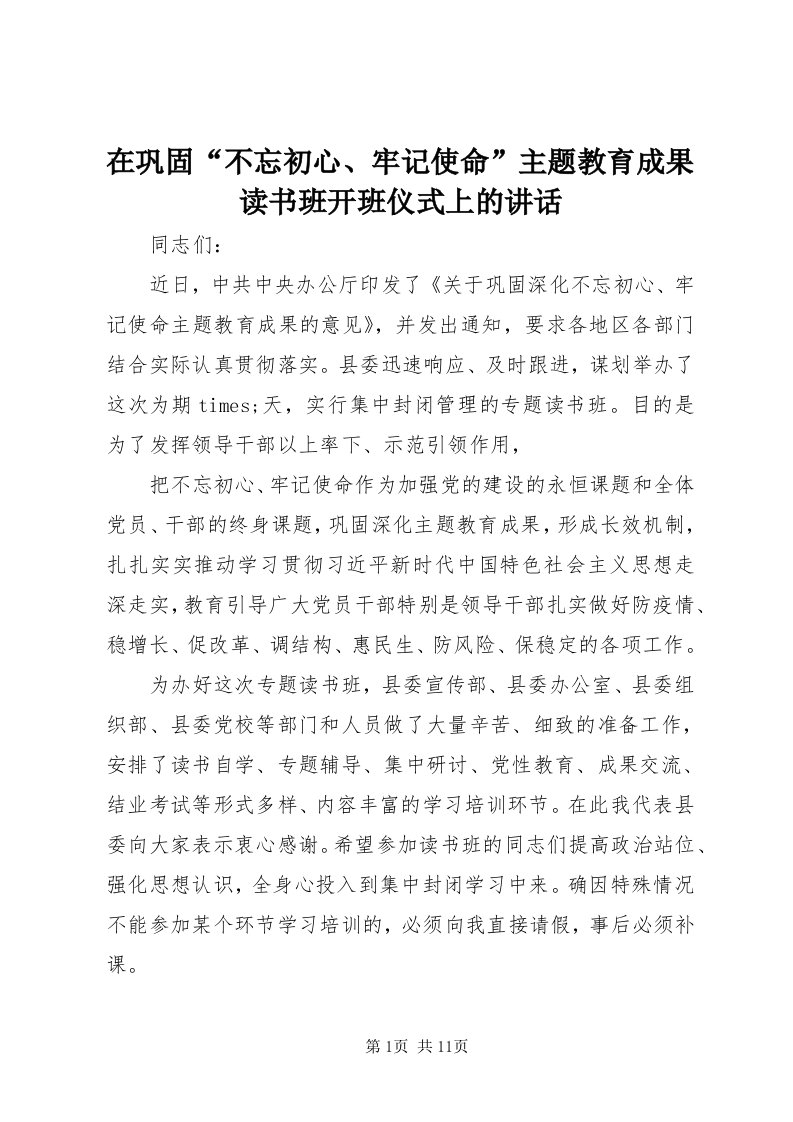 在巩固“不忘初心、牢记使命”主题教育成果读书班开班仪式上的讲话

同志们：

近日，中共中央办公厅印发了《关于巩固深化不忘初心、牢记使命主题教育成果的意见》，并发出通知，要求各地区各部门结合实际认真贯彻落实。县委迅速响应、及时跟进，谋划举办了这次为期 times;天，实行集中封闭管理的专题读书班。目的是为了发挥领导干部以上率下、示范引领作用，

把不忘初心、牢记使命作为加强党的建设的永恒课题和全体党员、干部的终身课题，巩固深化主题教育成果，形成长效机制，扎扎实实推动学习贯彻习近平新时代中国特色社会主义思想走深走实，教育引导广大党员干部特别是领导干部扎实做好防疫情、稳增长、促改革、调结构、惠民生、防风险、保稳定的各项工作。

为办好这次专题读书班，县委宣传部、县委办公室、县委组织部、县委党校等部门和人员做了大量辛苦、细致的准备工作，安排了读书自学、专题辅导、集中研讨、党性教育、成果交流、结业考试等形式多样、内容丰富的学习培训环节。在此我代表县委向大家表示衷心感谢。希望参加读书班的同志们提高政治站位、强化思想认识，全身心投入到集中封闭学习中来。确因特殊情况不能参加某个环节学习培训的，必须向我直接请假，事后必须补课。

第1页 共11页